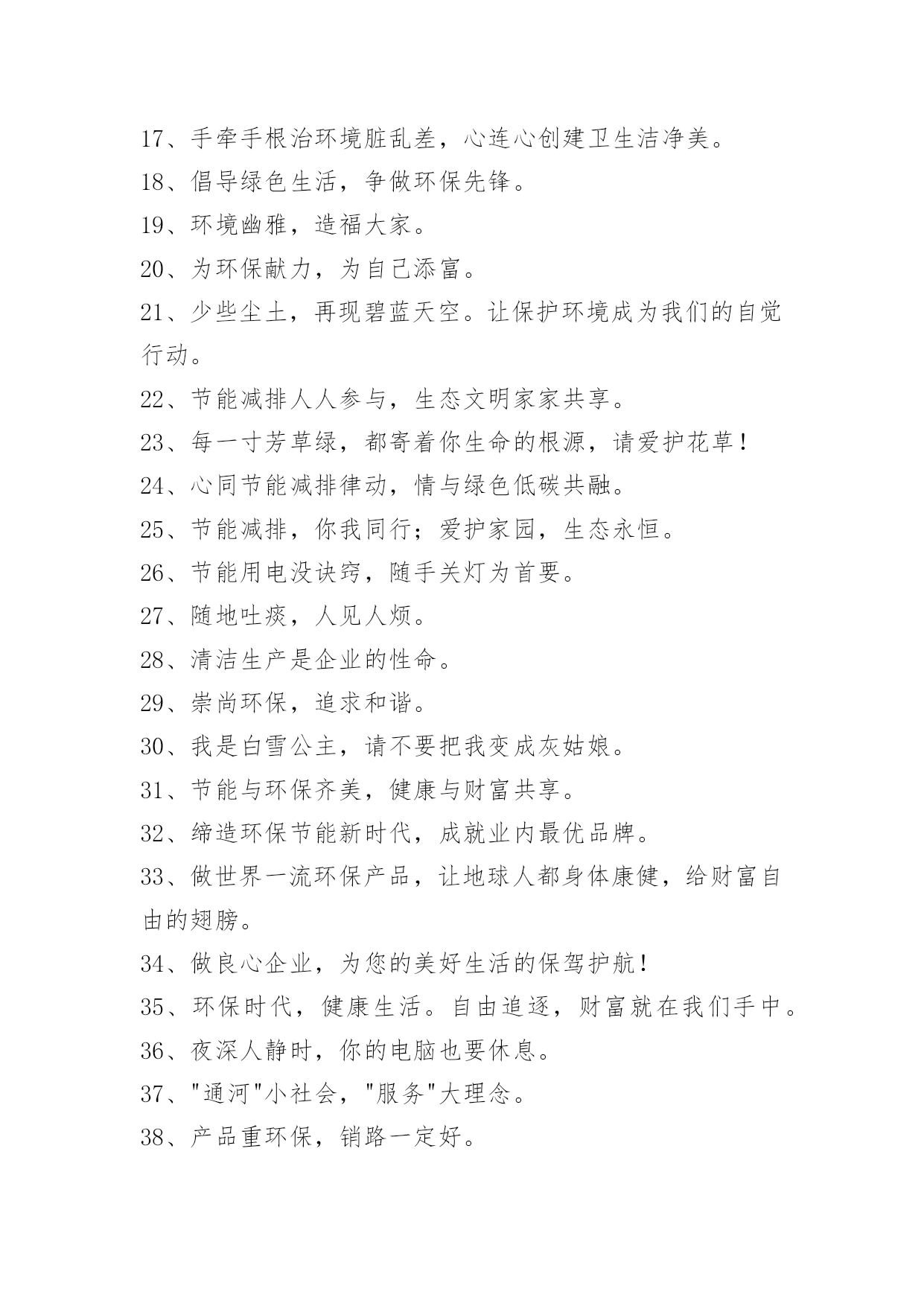 17、手牵手根治环境脏乱差，心连心创建卫生洁净美。

18、倡导绿色生活，争做环保先锋。

19、环境幽雅，造福大家。

20、为环保献力，为自己添富。

21、少些尘土，再现碧蓝天空。让保护环境成为我们的自觉行动。

22、节能减排人人参与，生态文明家家共享。

23、每一寸芳草绿，都寄着你生命的根源，请爱护花草！

24、心同节能减排律动，情与绿色低碳共融。

25、节能减排，你我同行；爱护家园，生态永恒。

26、节能用电没诀窍，随手关灯为首要。

27、随地吐痰，人见人烦。

28、清洁生产是企业的性命。

29、崇尚环保，追求和谐。

30、我是白雪公主，请不要把我变成灰姑娘。

31、节能与环保齐美，健康与财富共享。

32、缔造环保节能新时代，成就业内最优品牌。

33、做世界一流环保产品，让地球人都身体康健，给财富自由的翅膀。

34、做良心企业，为您的美好生活的保驾护航！

35、环保时代，健康生活。自由追逐，财富就在我们手中。

36、夜深人静时，你的电脑也要休息。

37、"通河"小社会，"服务"大理念。

38、产品重环保，销路一定好。